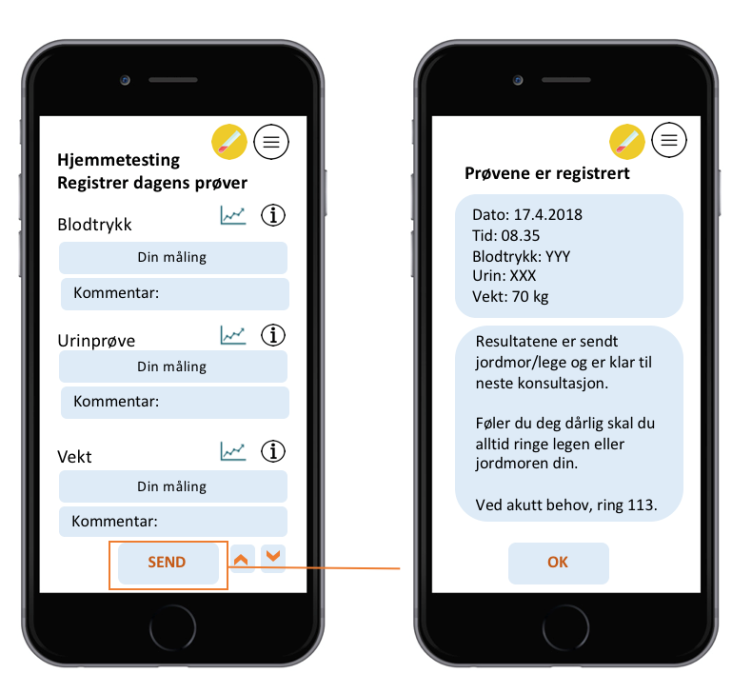 Hjemmetesting
Registrer dagens prøver

Blodtrykk

Din måling

Kommentar:

Urinprøve

Din måling

Kommentar:

Vekt

Din måling

Kommentar:

SEND

Prøvene er registrert

Dato: 17.4.2018
Tid: 08.35
Blodtrykk: YYY
Urin: XXX
Vekt: 70 kg

Resultatene er sendt jordmor/lege og er klar til neste konsultasjon.

Føler du deg dårlig skal du alltid ringe legen eller jordmoren din.

Ved akutt behov, ring 113.

OK